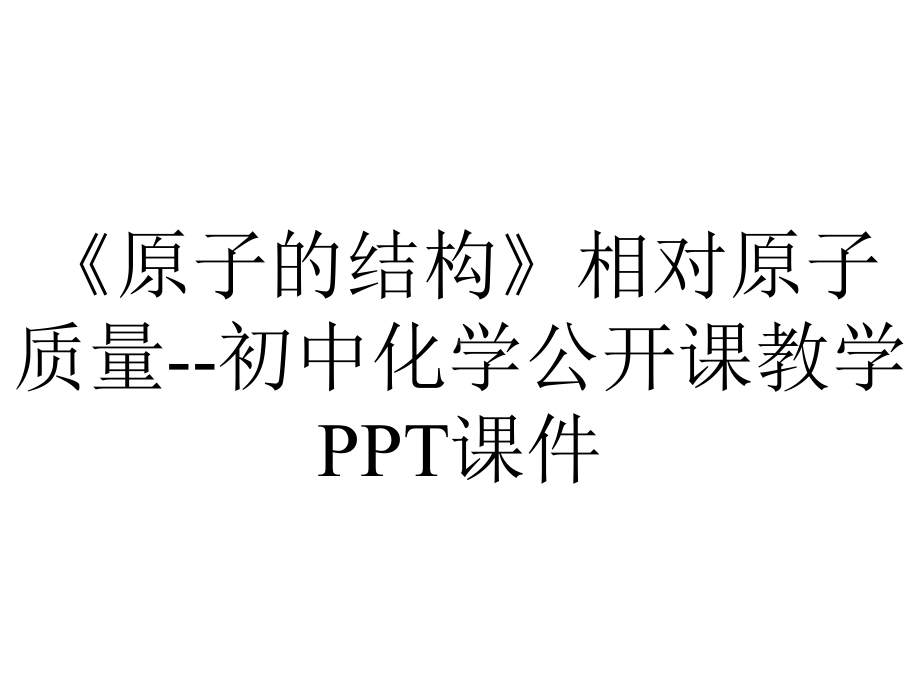 《原子的结构》相对原子质量--初中化学公开课教学PPT课件